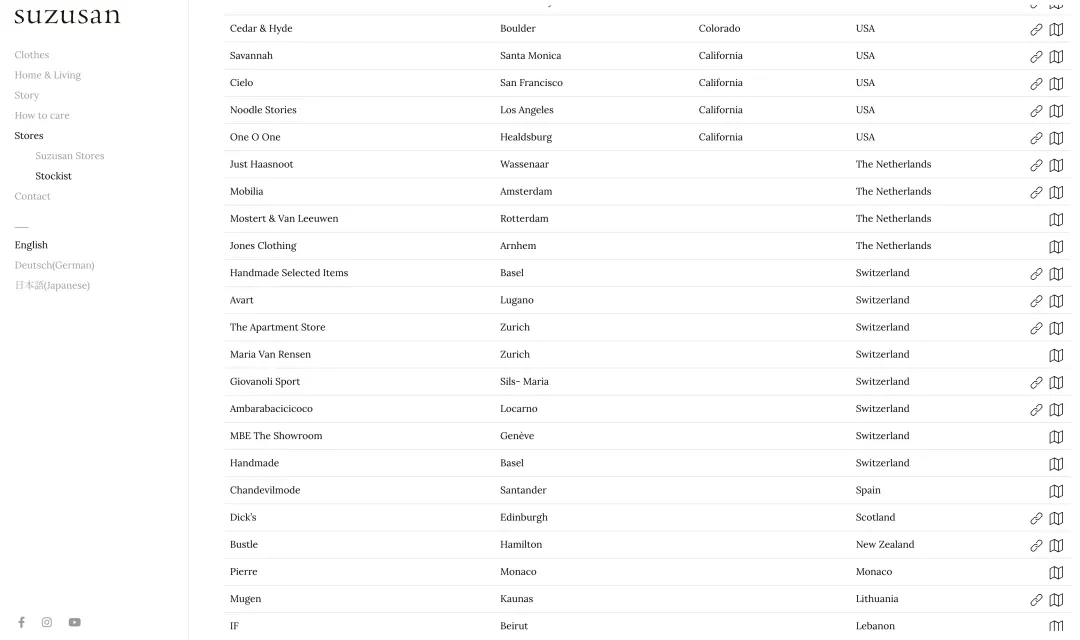 suzusan

Clothes
Home & Living
Story
How to care
Stores
Suzusan Stores
Stockist
Contact

English
Deutsch(German)
日本語(Japanese)

| | | | |
|---|---|---|---|
| Cedar & Hyde | Boulder | Colorado | USA |
| Savannah | Santa Monica | California | USA |
| Cielo | San Francisco | California | USA |
| Noodle Stories | Los Angeles | California | USA |
| One O One | Healdsburg | California | USA |
| Just Haasnoot | Wassenaar | | The Netherlands |
| Mobilia | Amsterdam | | The Netherlands |
| Mostert & Van Leeuwen | Rotterdam | | The Netherlands |
| Jones Clothing | Arnhem | | The Netherlands |
| Handmade Selected Items | Basel | | Switzerland |
| Avart | Lugano | | Switzerland |
| The Apartment Store | Zurich | | Switzerland |
| Maria Van Rensen | Zurich | | Switzerland |
| Giovanoli Sport | Sils- Maria | | Switzerland |
| Ambarabacicicoco | Locarno | | Switzerland |
| MBE The Showroom | Genève | | Switzerland |
| Handmade | Basel | | Switzerland |
| Chandevilmode | Santander | | Spain |
| Dick's | Edinburgh | | Scotland |
| Bustle | Hamilton | | New Zealand |
| Pierre | Monaco | | Monaco |
| Mugen | Kaunas | | Lithuania |
| IF | Beirut | | Lebanon |